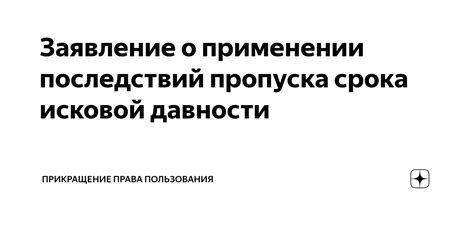 Заявление о применении последствий пропуска срока исковой давности

ПРИКРАЩЕНИЕ ПРАВА ПОЛЬЗОВАНИЯ